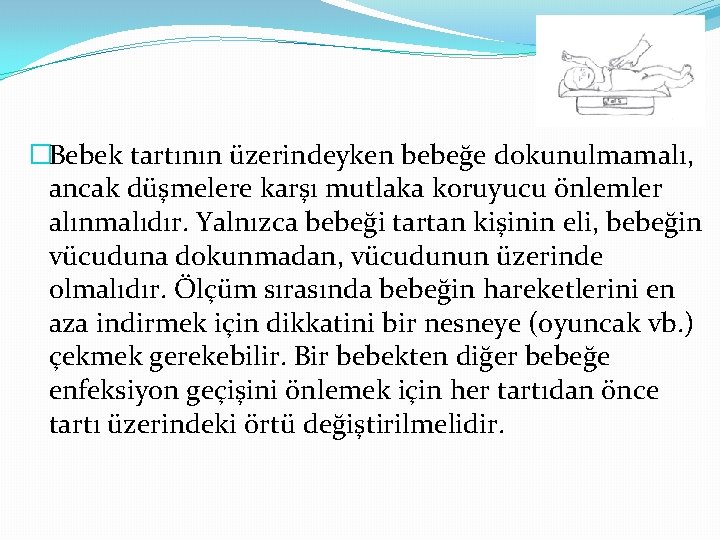 Bebek tartının üzerindeyken bebeğe dokunulmamalı, ancak düşmelere karşı mutlaka koruyucu önlemler alınmalıdır. Yalnızca bebeği tartan kişinin eli, bebeğin vücuduna dokunmadan, vücudunun üzerinde olmalıdır. Ölçüm sırasında bebeğin hareketlerini en aza indirmek için dikkatini bir nesneye (oyuncak vb.) çekmek gerekebilir. Bir bebekten diğer bebeğe enfeksiyon geçişini önlemek için her tartıdan önce tartı üzerindeki örtü değiştirilmelidir.